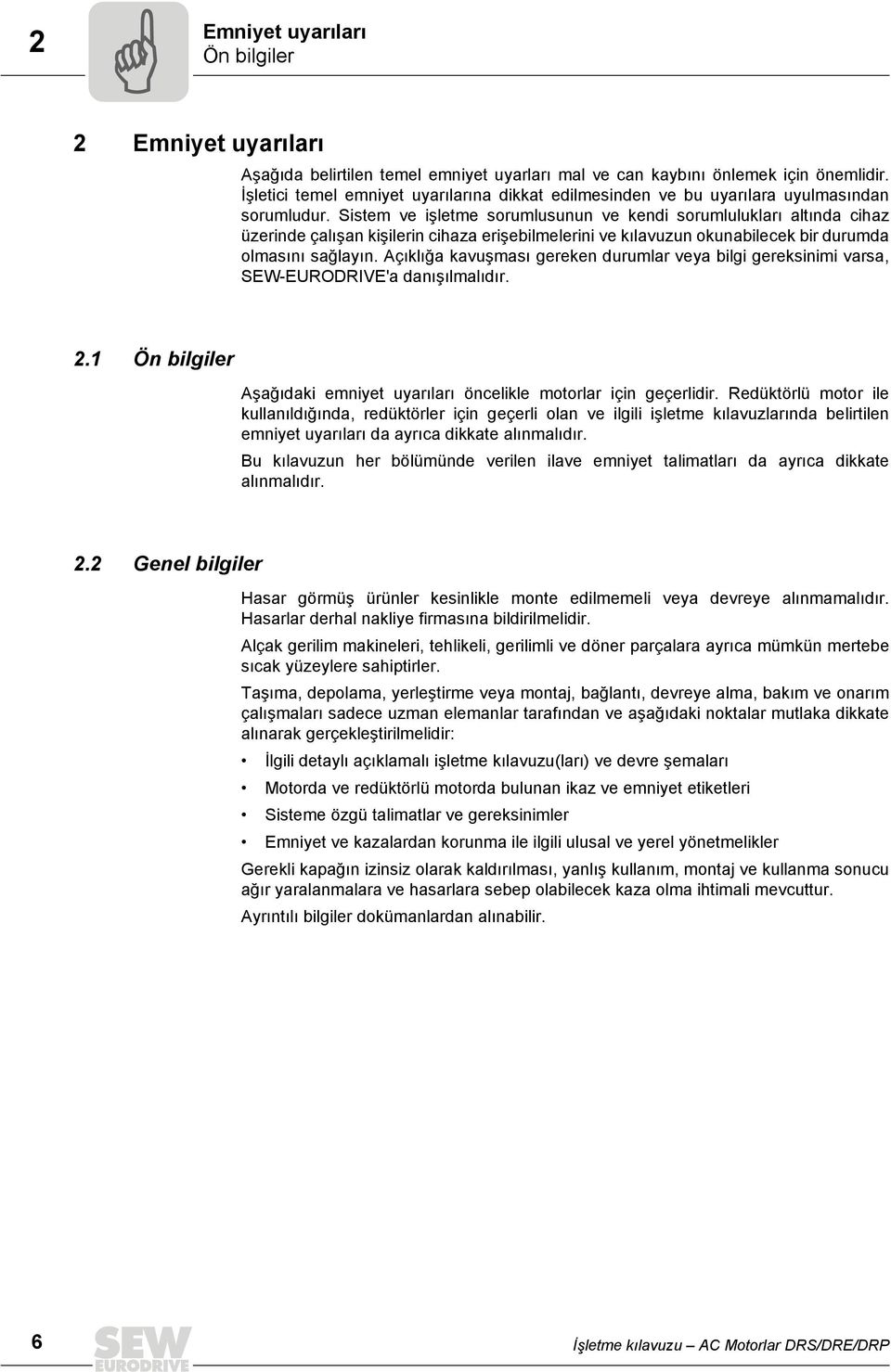 2

Emniyet uyarıları
Ön bilgiler

2 Emniyet uyarıları

Aşağıda belirtilen temel emniyet uyarları mal ve can kaybını önlemek için önemlidir. İşletici temel emniyet uyarılarına dikkat edilmesinden ve bu uyarılara uyulmasından sorumludur. Sistem ve işletme sorumlusunun ve kendi sorumlulukları altında cihaz üzerinde çalışan kişilerin cihaza erişebilmelerini ve kılavuzun okunabilecek bir durumda olmasını sağlayın. Açıklığa kavuşması gereken durumlar veya bilgi gereksinimi varsa, SEW-EURODRIVE'a danışılmalıdır.

2.1 Ön bilgiler

Aşağıdaki emniyet uyarıları öncelikle motorlar için geçerlidir. Redüktörlü motor ile kullanıldığında, redüktörler için geçerli olan ve ilgili işletme kılavuzlarında belirtilen emniyet uyarıları da ayrıca dikkate alınmalıdır.

Bu kılavuzun her bölümünde verilen ilave emniyet talimatları da ayrıca dikkate alınmalıdır.

2.2 Genel bilgiler

Hasar görmüş ürünler kesinlikle monte edilmemeli veya devreye alınmamalıdır. Hasarlar derhal nakliye firmasına bildirilmelidir.

Alçak gerilim makineleri, tehlikeli, gerilimli ve döner parçalara ayrıca mümkün mertebe sıcak yüzeylere sahiptirler.

Taşıma, depolama, yerleştirme veya montaj, bağlantı, devreye alma, bakım ve onarım çalışmaları sadece uzman elemanlar tarafından ve aşağıdaki noktalar mutlaka dikkate alınarak gerçekleştirilmelidir:

• İlgili detaylı açıklamalı işletme kılavuzu(ları) ve devre şemaları
• Motorda ve redüktörlü motorda bulunan ikaz ve emniyet etiketleri
• Sisteme özgü talimatlar ve gereksinimler
• Emniyet ve kazalardan korunma ile ilgili ulusal ve yerel yönetmelikler

Gerekli kapağın izinsiz olarak kaldırılması, yanlış kullanım, montaj ve kullanma sonucu ağır yaralanmalara ve hasarlara sebep olabilecek kaza olma ihtimali mevcuttur.

Ayrıntılı bilgiler dokümanlardan alınabilir.

6 SEW EURODRIVE İşletme kılavuzu – AC Motorlar DRS/DRE/DRP